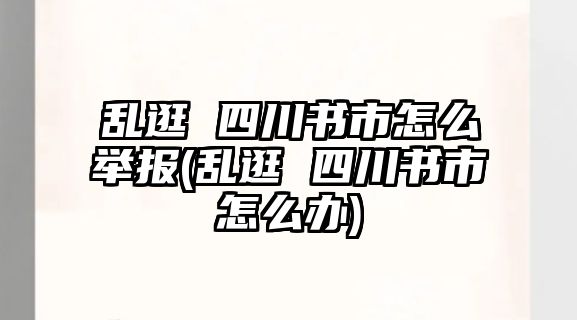 乱逛 四川书市怎么举报(乱逛 四川书市怎么办)